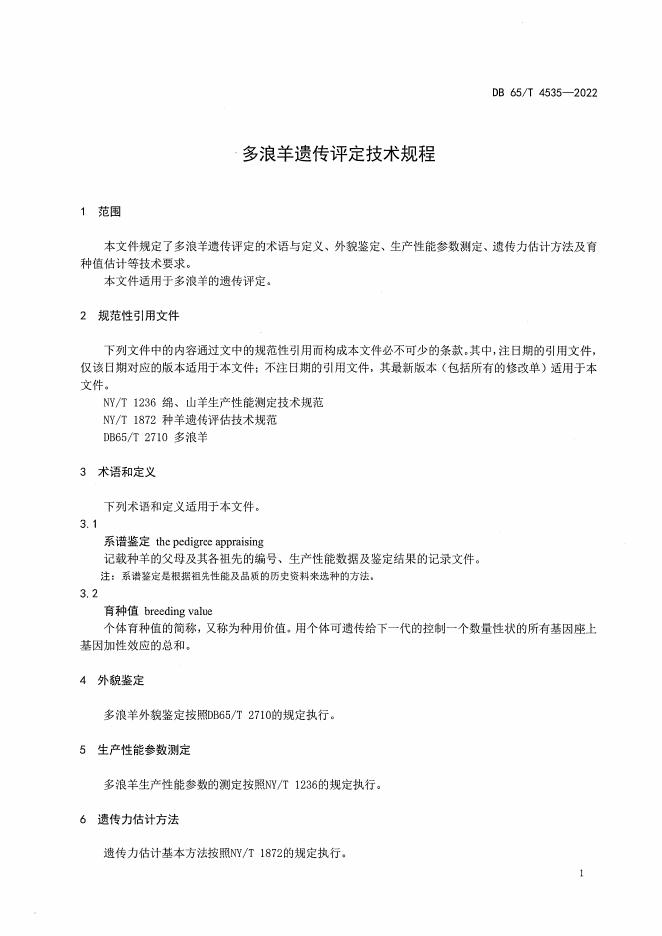 DB 65/T 4535—2022

多浪羊遗传评定技术规程

1 范围

本文件规定了多浪羊遗传评定的术语与定义、外貌鉴定、生产性能参数测定、遗传力估计方法及育种值估计等技术要求。
本文件适用于多浪羊的遗传评定。

2 规范性引用文件

下列文件中的内容通过文中的规范性引用而构成本文件必不可少的条款。其中，注日期的引用文件，仅该日期对应的版本适用于本文件；不注日期的引用文件，其最新版本（包括所有的修改单）适用于本文件。
NY/T 1236 绵、山羊生产性能测定技术规范
NY/T 1872 种羊遗传评估技术规范
DB65/T 2710 多浪羊

3 术语和定义

下列术语和定义适用于本文件。

3.1
系谱鉴定 the pedigree appraising
记载种羊的父母及其各祖先的编号、生产性能数据及鉴定结果的记录文件。
注：系谱鉴定是根据祖先性能及品质的历史资料来选种的方法。

3.2
育种值 breeding value
个体育种值的简称，又称为种用价值。用个体可遗传给下一代的控制一个数量性状的所有基因座上基因加性效应的总和。

4 外貌鉴定

多浪羊外貌鉴定按照DB65/T 2710的规定执行。

5 生产性能参数测定

多浪羊生产性能参数的测定按照NY/T 1236的规定执行。

6 遗传力估计方法

遗传力估计基本方法按照NY/T 1872的规定执行。

1